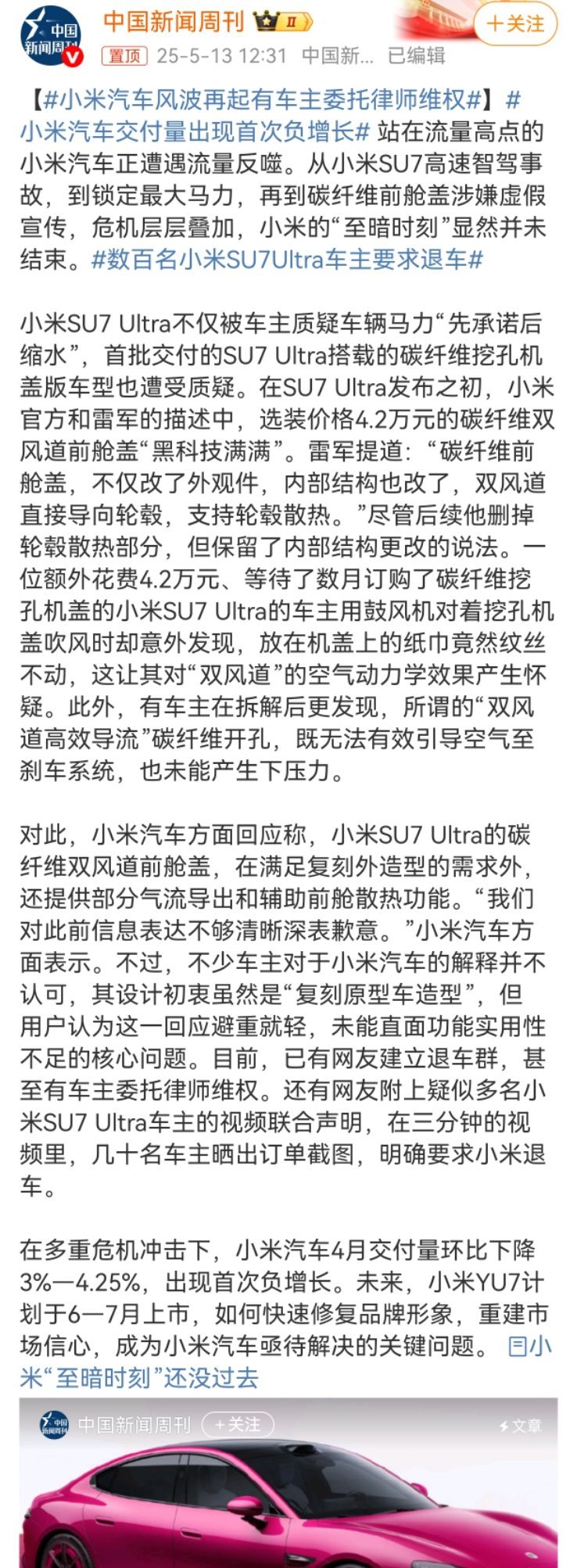 中国新闻周刊

中国新闻周刊 II

+关注

置顶 25-5-13 12:31 中国新... 已编辑

【#小米汽车风波再起有车主委托律师维权#】#小米汽车交付量出现首次负增长# 站在流量高点的小米汽车正遭遇流量反噬。从小米SU7高速智驾事故，到锁定最大马力，再到碳纤维前舱盖涉嫌虚假宣传，危机层层叠加，小米的“至暗时刻”显然并未结束。#数百名小米SU7Ultra车主要求退车#

小米SU7 Ultra不仅被车主质疑车辆马力“先承诺后缩水”，首批交付的SU7 Ultra搭载的碳纤维挖孔机盖版车型也遭受质疑。在SU7 Ultra发布之初，小米官方和雷军的描述中，选装价格4.2万元的碳纤维双风道前舱盖“黑科技满满”。雷军提道：“碳纤维前舱盖，不仅改了外观件，内部结构也改了，双风道直接导向轮毂，支持轮毂散热。”尽管后续他删掉轮毂散热部分，但保留了内部结构更改的说法。一位额外花费4.2万元、等待了数月订购了碳纤维挖孔机盖的小米SU7 Ultra的车主用鼓风机对着挖孔机盖吹风时却意外发现，放在机盖上的纸巾竟然纹丝不动，这让其对“双风道”的空气动力学效果产生怀疑。此外，有车主在拆解后更发现，所谓的“双风道高效导流”碳纤维开孔，既无法有效引导空气至刹车系统，也未能产生下压力。

对此，小米汽车方面回应称，小米SU7 Ultra的碳纤维双风道前舱盖，在满足复刻外造型的需求外，还提供部分气流导出和辅助前舱散热功能。“我们对此前信息表达不够清晰深表歉意。”小米汽车方面表示。不过，不少车主对于小米汽车的解释并不认可，其设计初衷虽然是“复刻原型车造型”，但用户认为这一回应避重就轻，未能直面功能实用性不足的核心问题。目前，已有网友建立退车群，甚至有车主委托律师维权。还有网友附上疑似多名小米SU7 Ultra车主的视频联合声明，在三分钟的视频里，几十名车主晒出订单截图，明确要求小米退车。

在多重危机冲击下，小米汽车4月交付量环比下降3%—4.25%，出现首次负增长。未来，小米YU7计划于6—7月上市，如何快速修复品牌形象，重建市场信心，成为小米汽车亟待解决的关键问题。 小米“至暗时刻”还没过去

中国新闻周刊

中国新闻周刊 +关注 文章